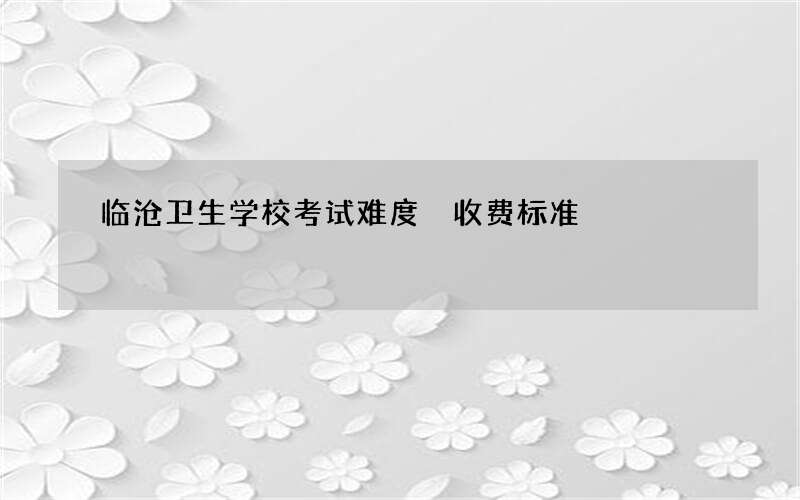 临沧卫生学校考试难度　收费标准